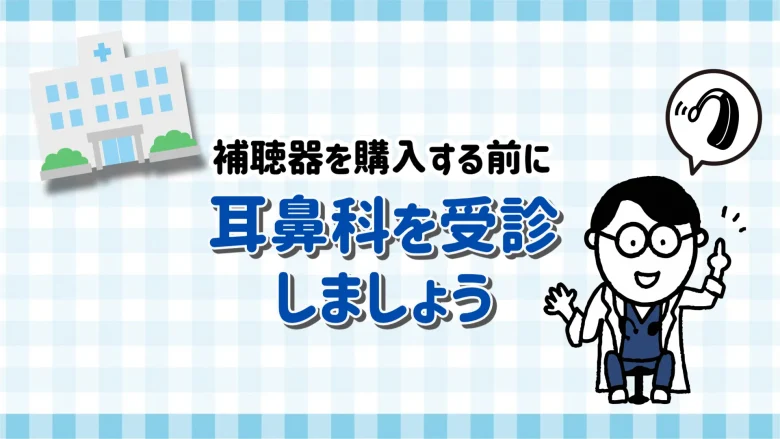 補聴器を購入する前に

耳鼻科を受診しましょう